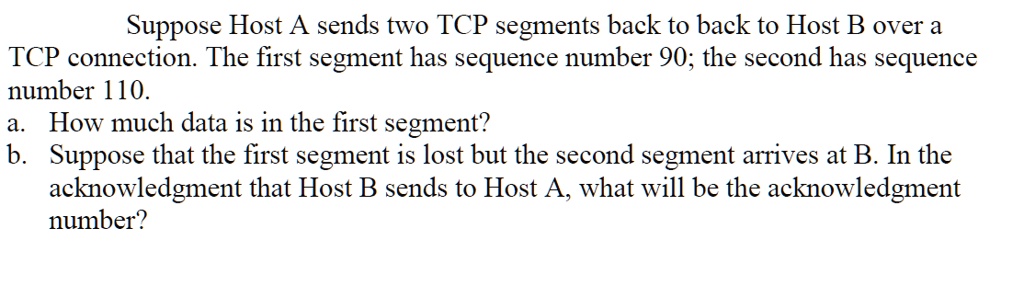 Suppose Host A sends two TCP segments back to back to Host B over a TCP connection. The first segment has sequence number 90; the second has sequence number 110.

a. How much data is in the first segment?
b. Suppose that the first segment is lost but the second segment arrives at B. In the acknowledgment that Host B sends to Host A, what will be the acknowledgment number?